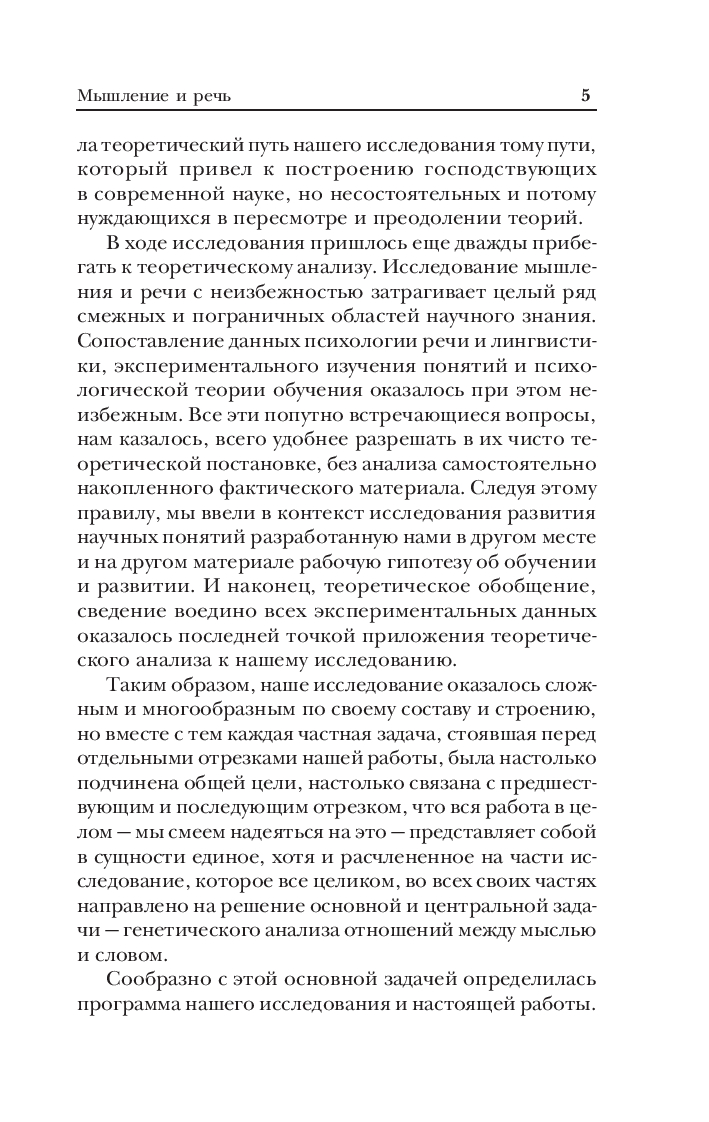 Мышление и речь 5

ла теоретический путь нашего исследования тому пути, который привел к построению господствующих в современной науке, но несостоятельных и потому нуждающихся в пересмотре и преодолении теорий.

В ходе исследования пришлось еще дважды прибегать к теоретическому анализу. Исследование мышления и речи с неизбежностью затрагивает целый ряд смежных и пограничных областей научного знания. Сопоставление данных психологии речи и лингвистики, экспериментального изучения понятий и психологической теории обучения оказалось при этом неизбежным. Все эти попутно встречающиеся вопросы, нам казалось, всего удобнее разрешать в их чисто теоретической постановке, без анализа самостоятельно накопленного фактического материала. Следуя этому правилу, мы ввели в контекст исследования развития научных понятий разработанную нами в другом месте и на другом материале рабочую гипотезу об обучении и развитии. И наконец, теоретическое обобщение, сведение воедино всех экспериментальных данных оказалось последней точкой приложения теоретического анализа к нашему исследованию.

Таким образом, наше исследование оказалось сложным и многообразным по своему составу и строению, но вместе с тем каждая частная задача, стоявшая перед отдельными отрезками нашей работы, была настолько подчинена общей цели, настолько связана с предшествующим и последующим отрезком, что вся работа в целом — мы смеем надеяться на это — представляет собой в сущности единое, хотя и расчлененное на части исследование, которое все целиком, во всех своих частях направлено на решение основной и центральной задачи — генетического анализа отношений между мыслью и словом.

Сообразно с этой основной задачей определилась программа нашего исследования и настоящей работы.